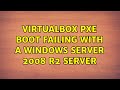 VIRTUALBOX PXE BOOT FAILING WITH A WINDOWS SERVER 2008 R2 SERVER